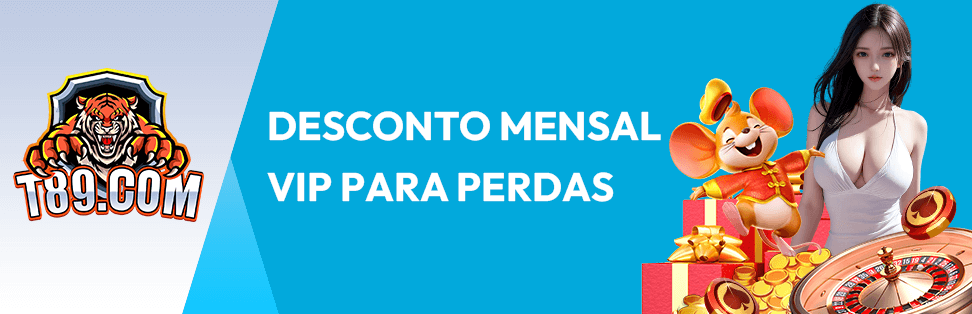 T89.COM

DESCONTO MENSAL VIP PARA PERDAS